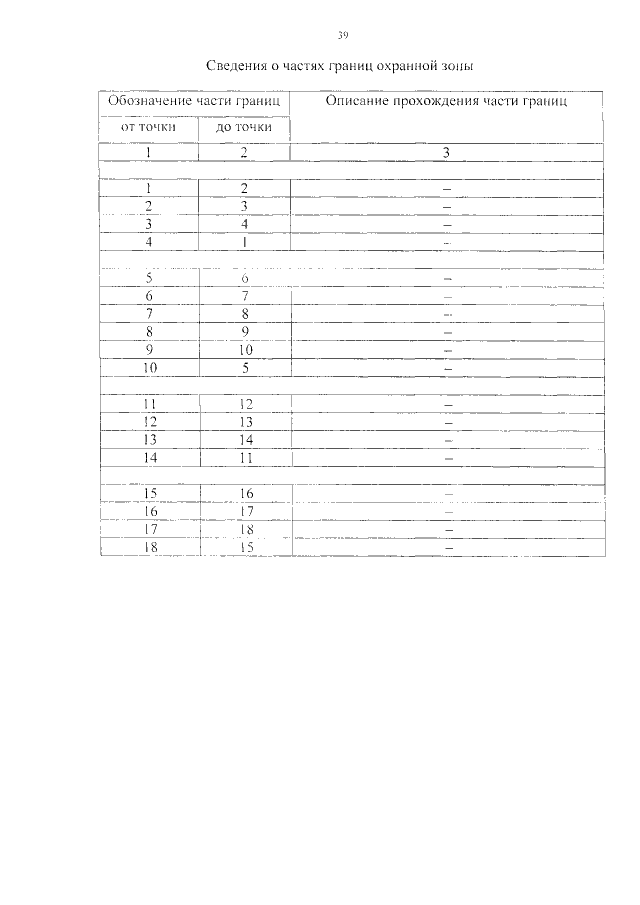 39

Сведения о частях границ охранной зоны

| Обозначение части границ | | Описание прохождения части границ |
|---|---|---|
| от точки | до точки | |
| 1 | 2 | 3 |
| | | |
| 1 | 2 | – |
| 2 | 3 | – |
| 3 | 4 | – |
| 4 | 1 | – |
| | | |
| 5 | 6 | – |
| 6 | 7 | – |
| 7 | 8 | – |
| 8 | 9 | – |
| 9 | 10 | – |
| 10 | 5 | – |
| | | |
| 11 | 12 | – |
| 12 | 13 | – |
| 13 | 14 | – |
| 14 | 11 | – |
| | | |
| 15 | 16 | – |
| 16 | 17 | – |
| 17 | 18 | – |
| 18 | 15 | – |